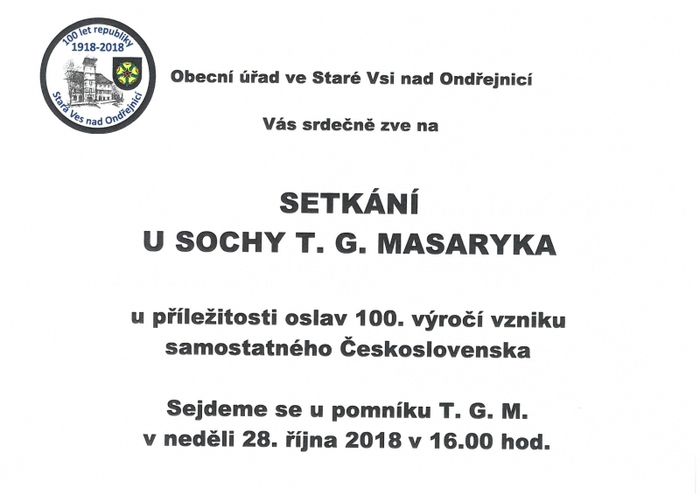 100 let republiky
1918-2018
Stará Ves nad Ondřejnicí

Obecní úřad ve Staré Vsi nad Ondřejnicí

Vás srdečně zve na

SETKÁNÍ
U SOCHY T. G. MASARYKA

u příležitosti oslav 100. výročí vzniku samostatného Československa

Sejdeme se u pomníku T. G. M.
v neděli 28. října 2018 v 16.00 hod.